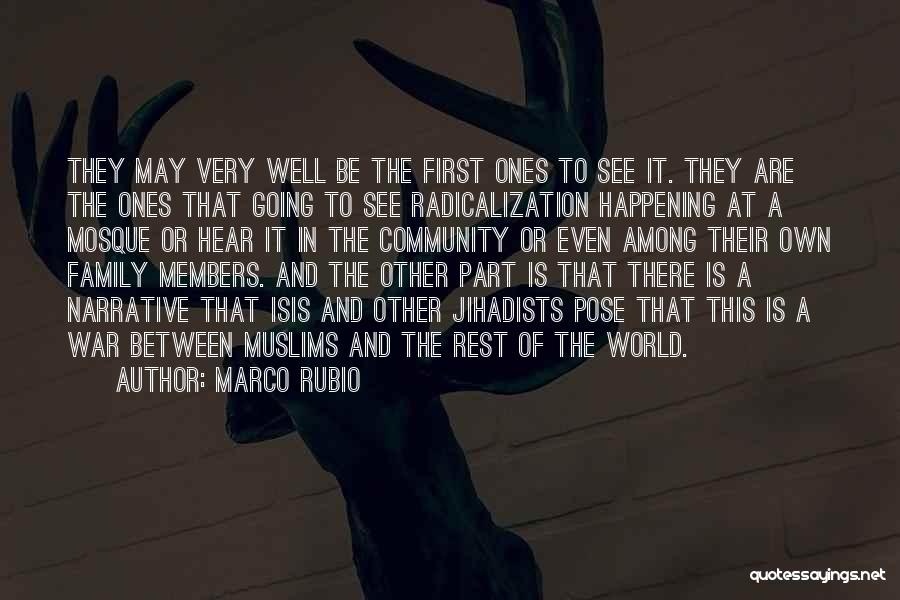 THEY MAY VERY WELL BE THE FIRST ONES TO SEE IT. THEY ARE THE ONES THAT GOING TO SEE RADICALIZATION HAPPENING AT A MOSQUE OR HEAR IT IN THE COMMUNITY OR EVEN AMONG THEIR OWN FAMILY MEMBERS. AND THE OTHER PART IS THAT THERE IS A NARRATIVE THAT ISIS AND OTHER JIHADISTS POSE THAT THIS IS A WAR BETWEEN MUSLIMS AND THE REST OF THE WORLD.

AUTHOR: MARCO RUBIO

quotessayings.net